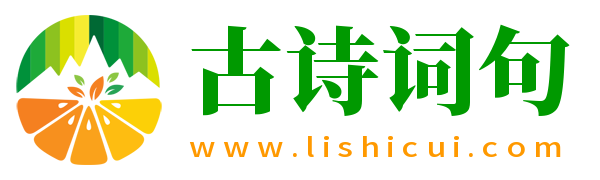 古诗词句
www.lishicui.com